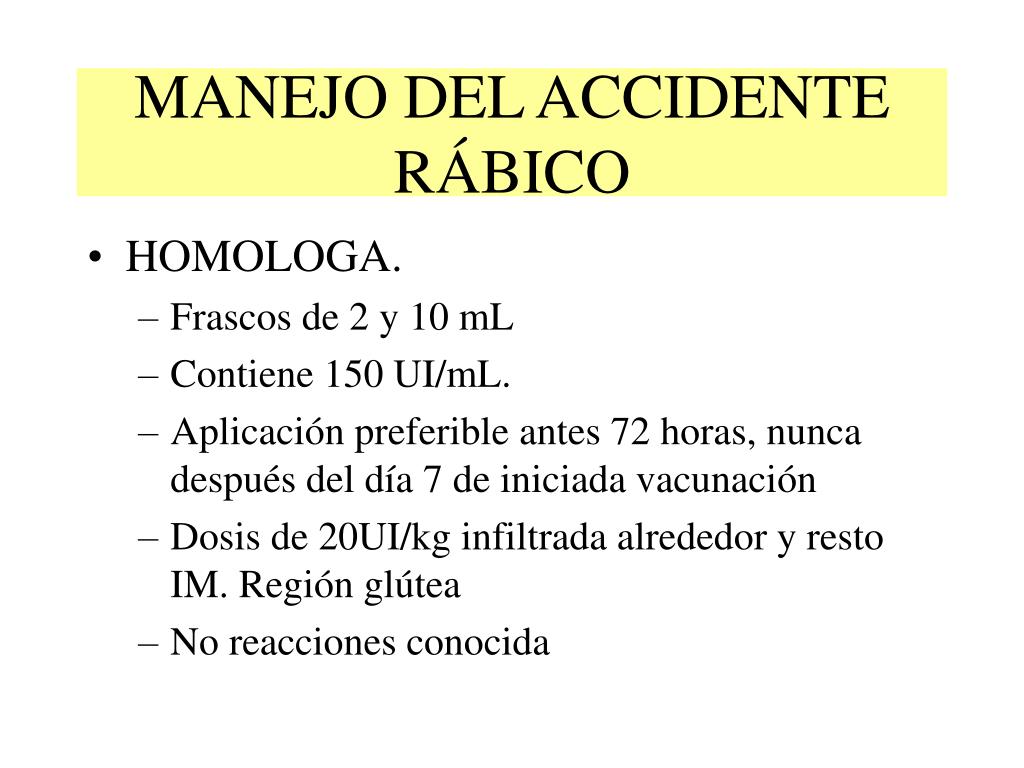 MANEJO DEL ACCIDENTE RÁBICO

• HOMOLOGA.
– Frascos de 2 y 10 mL
– Contiene 150 UI/mL.
– Aplicación preferible antes 72 horas, nunca después del día 7 de iniciada vacunación
– Dosis de 20UI/kg infiltrada alrededor y resto IM. Región glútea
– No reacciones conocida